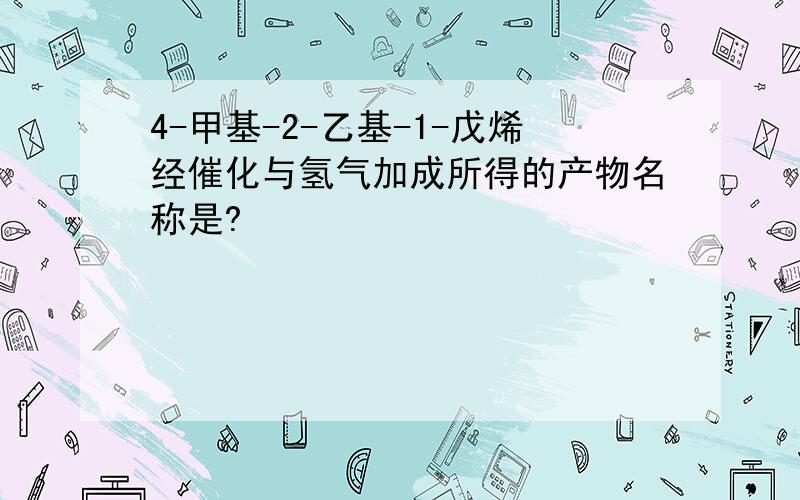 4-甲基-2-乙基-1-戊烯经催化与氢气加成所得的产物名称是?

STATIONERY